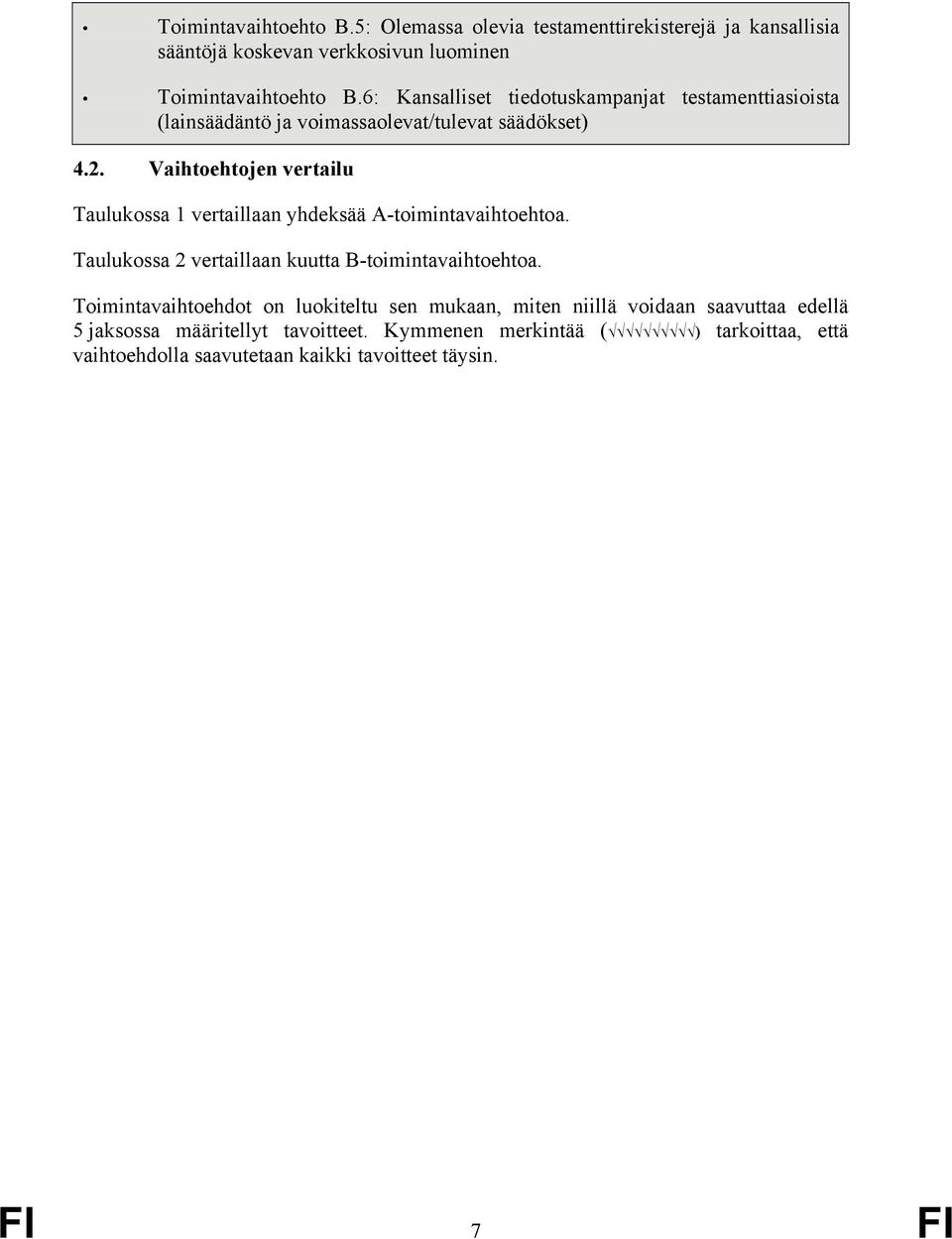 • Toimintavaihtoehto B.5: Olemassa olevia testamenttirekisterejä ja kansallisia sääntöjä koskevan verkkosivun luominen

• Toimintavaihtoehto B.6: Kansalliset tiedotuskampanjat testamenttiasioista (lainsäädäntö ja voimassaolevat/tulevat säädökset)

4.2. Vaihtoehtojen vertailu

Taulukossa 1 vertaillaan yhdeksää A-toimintavaihtoehtoa.

Taulukossa 2 vertaillaan kuutta B-toimintavaihtoehtoa.

Toimintavaihtoehdot on luokiteltu sen mukaan, miten niillä voidaan saavuttaa edellä 5 jaksossa määritellyt tavoitteet. Kymmenen merkintää (√√√√√√√√√√) tarkoittaa, että vaihtoehdolla saavutetaan kaikki tavoitteet täysin.

FI 7 FI